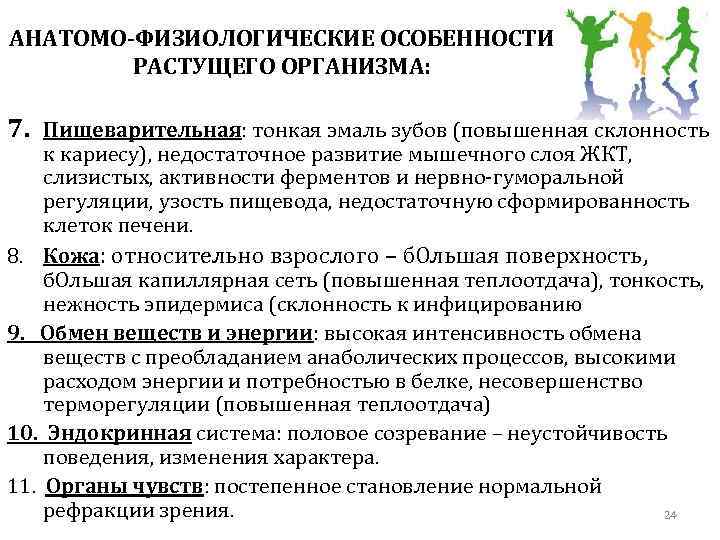 АНАТОМО-ФИЗИОЛОГИЧЕСКИЕ ОСОБЕННОСТИ РАСТУЩЕГО ОРГАНИЗМА:

7. Пищеварительная: тонкая эмаль зубов (повышенная склонность к кариесу), недостаточное развитие мышечного слоя ЖКТ, слизистых, активности ферментов и нервно-гуморальной регуляции, узость пищевода, недостаточную сформированность клеток печени.

8. Кожа: относительно взрослого – бОльшая поверхность, бОльшая капиллярная сеть (повышенная теплоотдача), тонкость, нежность эпидермиса (склонность к инфицированию

9. Обмен веществ и энергии: высокая интенсивность обмена веществ с преобладанием анаболических процессов, высокими расходом энергии и потребностью в белке, несовершенство терморегуляции (повышенная теплоотдача)

10. Эндокринная система: половое созревание – неустойчивость поведения, изменения характера.

11. Органы чувств: постепенное становление нормальной рефракции зрения.

24